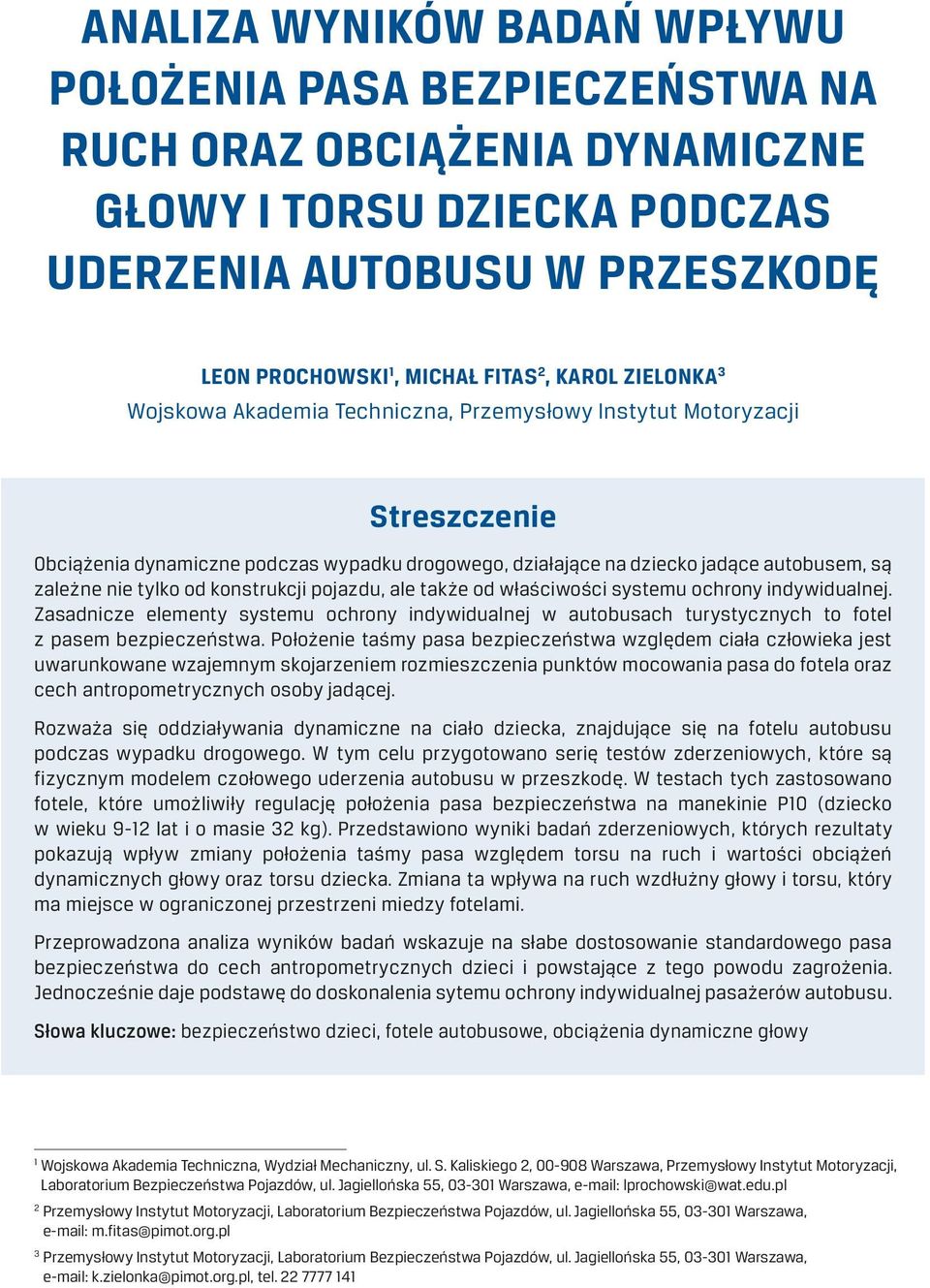 ANALIZA WYNIKÓW BADAŃ WPŁYWU POŁOŻENIA PASA BEZPIECZEŃSTWA NA RUCH ORAZ OBCIĄŻENIA DYNAMICZNE GŁOWY I TORSU DZIECKA PODCZAS UDERZENIA AUTOBUSU W PRZESZKODĘ

LEON PROCHOWSKI$^1$, MICHAŁ FITAS$^2$, KAROL ZIELONKA$^3$
Wojskowa Akademia Techniczna, Przemysłowy Instytut Motoryzacji

Streszczenie

Obciążenia dynamiczne podczas wypadku drogowego, działające na dziecko jadące autobusem, są zależne nie tylko od konstrukcji pojazdu, ale także od właściwości systemu ochrony indywidualnej. Zasadnicze elementy systemu ochrony indywidualnej w autobusach turystycznych to fotel z pasem bezpieczeństwa. Położenie taśmy pasa bezpieczeństwa względem ciała człowieka jest uwarunkowane wzajemnym skojarzeniem rozmieszczenia punktów mocowania pasa do fotela oraz cech antropometrycznych osoby jadącej.

Rozważa się oddziaływania dynamiczne na ciało dziecka, znajdujące się na fotelu autobusu podczas wypadku drogowego. W tym celu przygotowano serię testów zderzeniowych, które są fizycznym modelem czołowego uderzenia autobusu w przeszkodę. W testach tych zastosowano fotele, które umożliwiły regulację położenia pasa bezpieczeństwa na manekinie P10 (dziecko w wieku 9-12 lat i o masie 32 kg). Przedstawiono wyniki badań zderzeniowych, których rezultaty pokazują wpływ zmiany położenia taśmy pasa względem torsu na ruch i wartości obciążeń dynamicznych głowy oraz torsu dziecka. Zmiana ta wpływa na ruch wzdłużny głowy i torsu, który ma miejsce w ograniczonej przestrzeni miedzy fotelami.

Przeprowadzona analiza wyników badań wskazuje na słabe dostosowanie standardowego pasa bezpieczeństwa do cech antropometrycznych dzieci i powstające z tego powodu zagrożenia. Jednocześnie daje podstawę do doskonalenia sytemu ochrony indywidualnej pasażerów autobusu.

Słowa kluczowe: bezpieczeństwo dzieci, fotele autobusowe, obciążenia dynamiczne głowy

$^1$ Wojskowa Akademia Techniczna, Wydział Mechaniczny, ul. S. Kaliskiego 2, 00-908 Warszawa, Przemysłowy Instytut Motoryzacji, Laboratorium Bezpieczeństwa Pojazdów, ul. Jagiellońska 55, 03-301 Warszawa, e-mail: lprochowski@wat.edu.pl

$^2$ Przemysłowy Instytut Motoryzacji, Laboratorium Bezpieczeństwa Pojazdów, ul. Jagiellońska 55, 03-301 Warszawa, e-mail: m.fitas@pimot.org.pl

$^3$ Przemysłowy Instytut Motoryzacji, Laboratorium Bezpieczeństwa Pojazdów, ul. Jagiellońska 55, 03-301 Warszawa, e-mail: k.zielonka@pimot.org.pl, tel. 22 7777 141